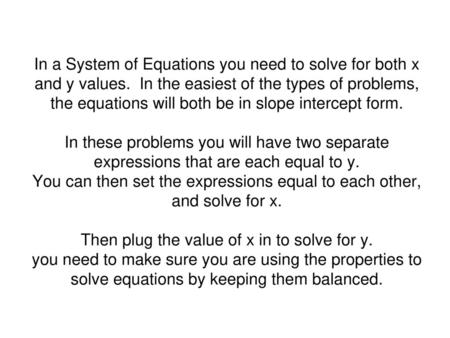 In a System of Equations you need to solve for both x and y values. In the easiest of the types of problems, the equations will both be in slope intercept form.

In these problems you will have two separate expressions that are each equal to y.
You can then set the expressions equal to each other, and solve for x.

Then plug the value of x in to solve for y.
you need to make sure you are using the properties to solve equations by keeping them balanced.